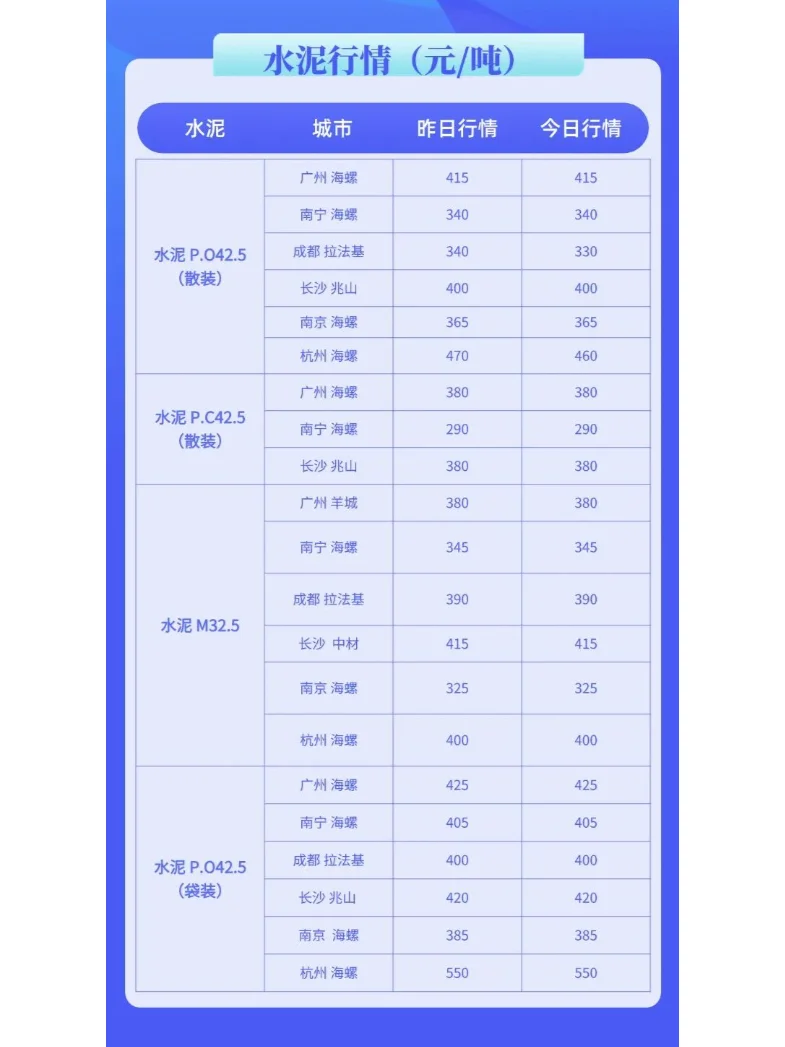 水泥行情（元/吨）

| 水泥 | 城市 | 昨日行情 | 今日行情 |
|---|---|---|---|
| 水泥 P.O42.5（散装） | 广州 海螺 | 415 | 415 |
| | 南宁 海螺 | 340 | 340 |
| | 成都 拉法基 | 340 | 330 |
| | 长沙 兆山 | 400 | 400 |
| | 南京 海螺 | 365 | 365 |
| | 杭州 海螺 | 470 | 460 |
| 水泥 P.C42.5（散装） | 广州 海螺 | 380 | 380 |
| | 南宁 海螺 | 290 | 290 |
| | 长沙 兆山 | 380 | 380 |
| 水泥 M32.5 | 广州 羊城 | 380 | 380 |
| | 南宁 海螺 | 345 | 345 |
| | 成都 拉法基 | 390 | 390 |
| | 长沙 中材 | 415 | 415 |
| | 南京 海螺 | 325 | 325 |
| | 杭州 海螺 | 400 | 400 |
| 水泥 P.O42.5（袋装） | 广州 海螺 | 425 | 425 |
| | 南宁 海螺 | 405 | 405 |
| | 成都 拉法基 | 400 | 400 |
| | 长沙 兆山 | 420 | 420 |
| | 南京 海螺 | 385 | 385 |
| | 杭州 海螺 | 550 | 550 |